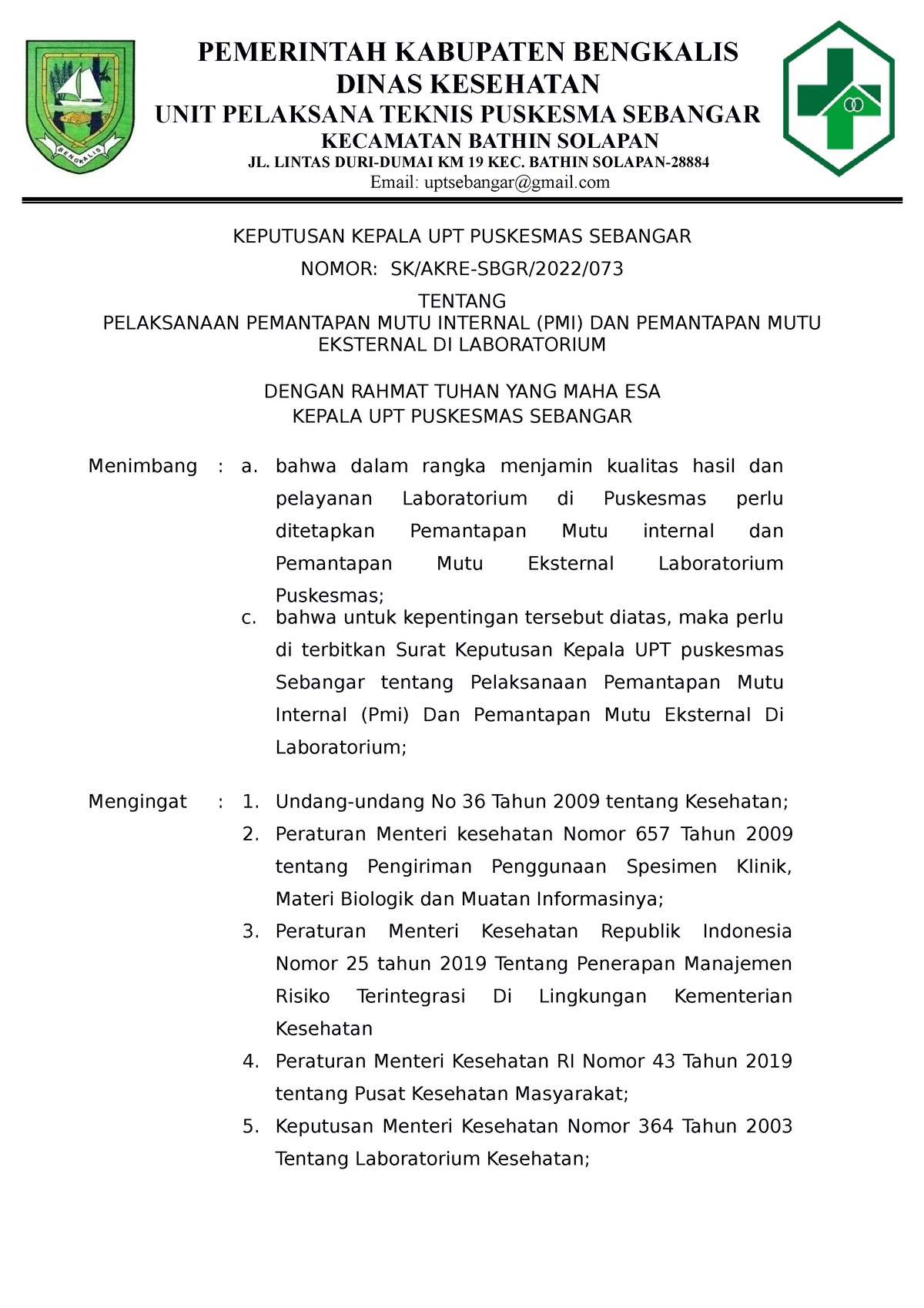 BENGKALIS

PEMERINTAH KABUPATEN BENGKALIS
DINAS KESEHATAN
UNIT PELAKSANA TEKNIS PUSKESMA SEBANGAR
KECAMATAN BATHIN SOLAPAN
JL. LINTAS DURI-DUMAI KM 19 KEC. BATHIN SOLAPAN-28884
Email: uptsebangar@gmail.com

KEPUTUSAN KEPALA UPT PUSKESMAS SEBANGAR
NOMOR: SK/AKRE-SBGR/2022/073
TENTANG
PELAKSANAAN PEMANTAPAN MUTU INTERNAL (PMI) DAN PEMANTAPAN MUTU EKSTERNAL DI LABORATORIUM

DENGAN RAHMAT TUHAN YANG MAHA ESA
KEPALA UPT PUSKESMAS SEBANGAR

Menimbang : a. bahwa dalam rangka menjamin kualitas hasil dan pelayanan Laboratorium di Puskesmas perlu ditetapkan Pemantapan Mutu internal dan Pemantapan Mutu Eksternal Laboratorium Puskesmas;
c. bahwa untuk kepentingan tersebut diatas, maka perlu di terbitkan Surat Keputusan Kepala UPT puskesmas Sebangar tentang Pelaksanaan Pemantapan Mutu Internal (Pmi) Dan Pemantapan Mutu Eksternal Di Laboratorium;

Mengingat : 1. Undang-undang No 36 Tahun 2009 tentang Kesehatan;
2. Peraturan Menteri kesehatan Nomor 657 Tahun 2009 tentang Pengiriman Penggunaan Spesimen Klinik, Materi Biologik dan Muatan Informasinya;
3. Peraturan Menteri Kesehatan Republik Indonesia Nomor 25 tahun 2019 Tentang Penerapan Manajemen Risiko Terintegrasi Di Lingkungan Kementerian Kesehatan
4. Peraturan Menteri Kesehatan RI Nomor 43 Tahun 2019 tentang Pusat Kesehatan Masyarakat;
5. Keputusan Menteri Kesehatan Nomor 364 Tahun 2003 Tentang Laboratorium Kesehatan;